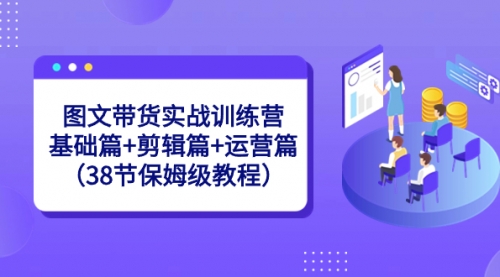 图文带货实战训练营
基础篇+剪辑篇+运营篇
（38节保姆级教程）